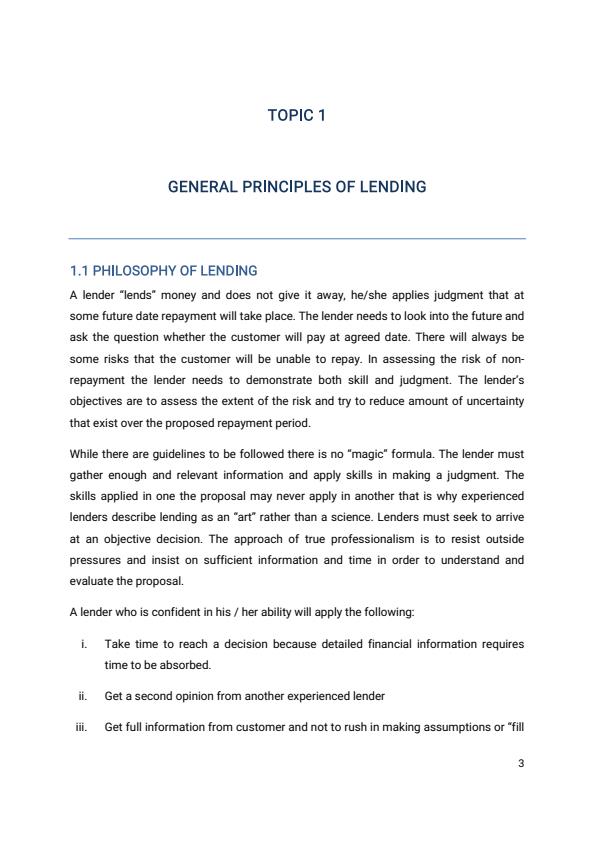 TOPIC 1

GENERAL PRINCIPLES OF LENDING

1.1 PHILOSOPHY OF LENDING

A lender "lends" money and does not give it away, he/she applies judgment that at some future date repayment will take place. The lender needs to look into the future and ask the question whether the customer will pay at agreed date. There will always be some risks that the customer will be unable to repay. In assessing the risk of non-repayment the lender needs to demonstrate both skill and judgment. The lender's objectives are to assess the extent of the risk and try to reduce amount of uncertainty that exist over the proposed repayment period.

While there are guidelines to be followed there is no "magic" formula. The lender must gather enough and relevant information and apply skills in making a judgment. The skills applied in one the proposal may never apply in another that is why experienced lenders describe lending as an "art" rather than a science. Lenders must seek to arrive at an objective decision. The approach of true professionalism is to resist outside pressures and insist on sufficient information and time in order to understand and evaluate the proposal.

A lender who is confident in his / her ability will apply the following:

i. Take time to reach a decision because detailed financial information requires time to be absorbed.

ii. Get a second opinion from another experienced lender

iii. Get full information from customer and not to rush in making assumptions or "fill

3